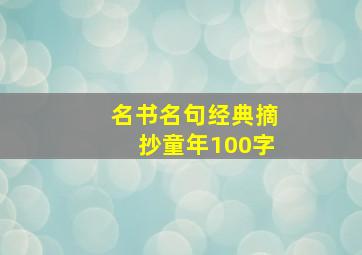 名书名句经典摘抄童年100字